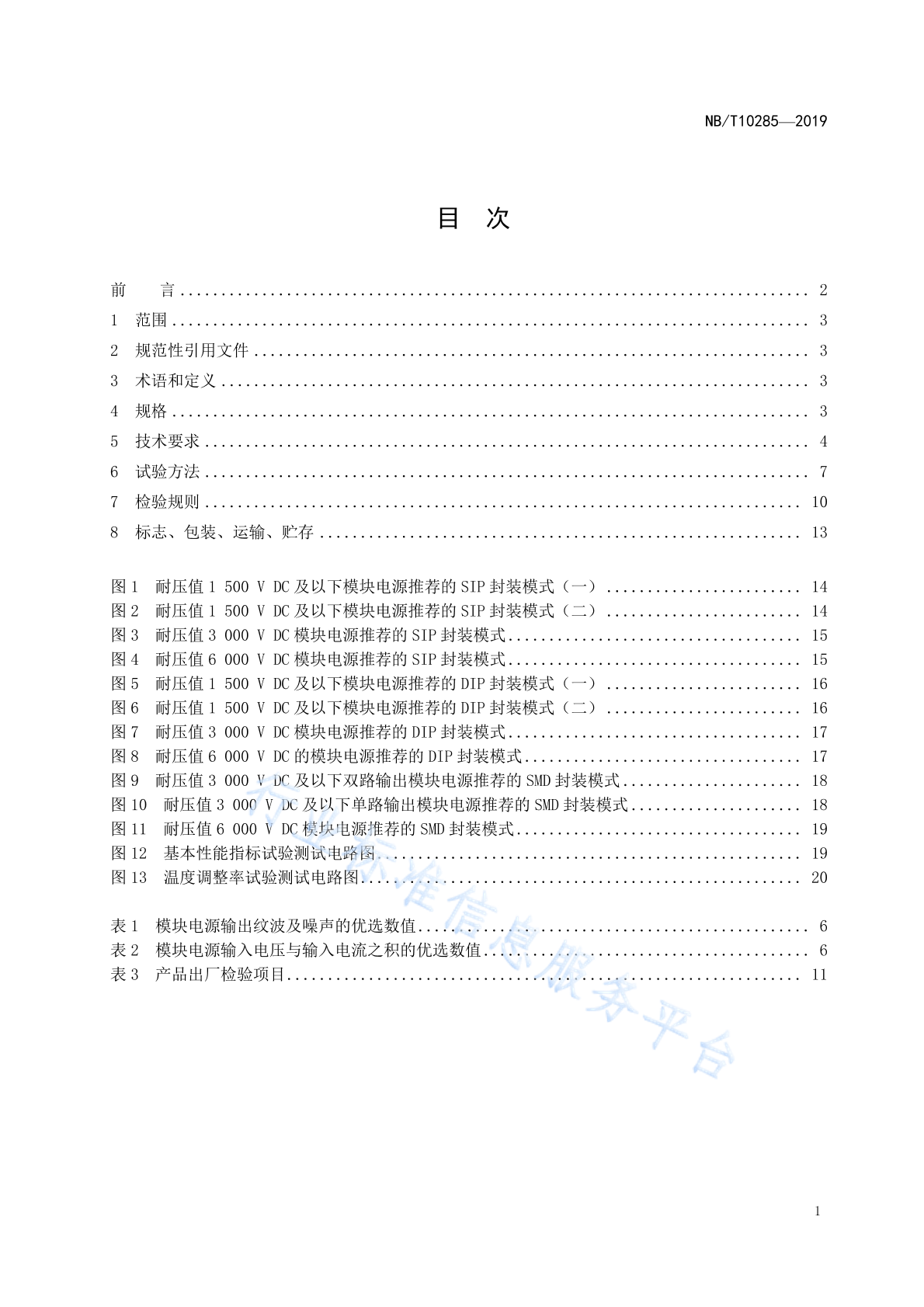 NB/T10285—2019

目 次

前 言 2
1 范围 3
2 规范性引用文件 3
3 术语和定义 3
4 规格 3
5 技术要求 4
6 试验方法 7
7 检验规则 10
8 标志、包装、运输、贮存 13

图1 耐压值1 500 V DC及以下模块电源推荐的SIP封装模式（一） 14
图2 耐压值1 500 V DC及以下模块电源推荐的SIP封装模式（二） 14
图3 耐压值3 000 V DC模块电源推荐的SIP封装模式 15
图4 耐压值6 000 V DC模块电源推荐的SIP封装模式 15
图5 耐压值1 500 V DC及以下模块电源推荐的DIP封装模式（一） 16
图6 耐压值1 500 V DC及以下模块电源推荐的DIP封装模式（二） 16
图7 耐压值3 000 V DC模块电源推荐的DIP封装模式 17
图8 耐压值6 000 V DC的模块电源推荐的DIP封装模式 17
图9 耐压值3 000 V DC及以下双路输出模块电源推荐的SMD封装模式 18
图10 耐压值3 000 V DC及以下单路输出模块电源推荐的SMD封装模式 18
图11 耐压值6 000 V DC模块电源推荐的SMD封装模式 19
图12 基本性能指标试验测试电路图 19
图13 温度调整率试验测试电路图 20

表1 模块电源输出纹波及噪声的优选数值 6
表2 模块电源输入电压与输入电流之积的优选数值 6
表3 产品出厂检验项目 11

1

行业标准信息服务平台